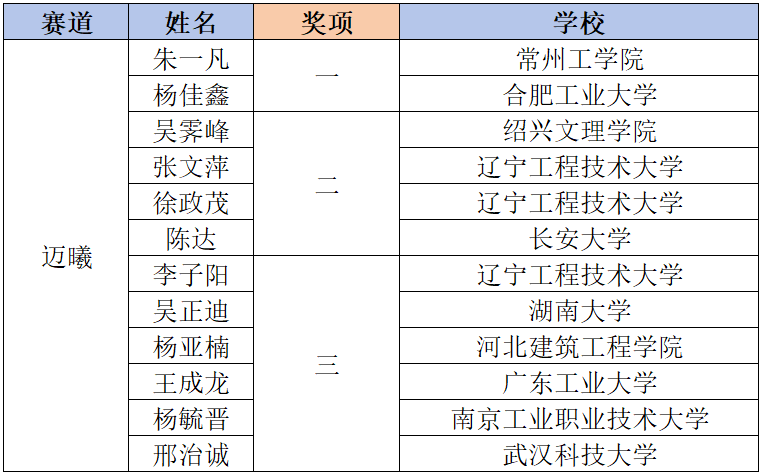 | 赛道 | 姓名 | 奖项 | 学校 |
|---|---|---|---|
| 迈曦 | 朱一凡 | 一 | 常州工学院 |
| | 杨佳鑫 | | 合肥工业大学 |
| | 吴霁峰 | 二 | 绍兴文理学院 |
| | 张文萍 | | 辽宁工程技术大学 |
| | 徐政茂 | | 辽宁工程技术大学 |
| | 陈达 | | 长安大学 |
| | 李子阳 | 三 | 辽宁工程技术大学 |
| | 吴正迪 | | 湖南大学 |
| | 杨亚楠 | | 河北建筑工程学院 |
| | 王成龙 | | 广东工业大学 |
| | 杨毓晋 | | 南京工业职业技术大学 |
| | 邢治诚 | | 武汉科技大学 |